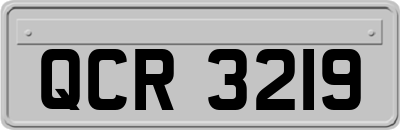 QCR 3219